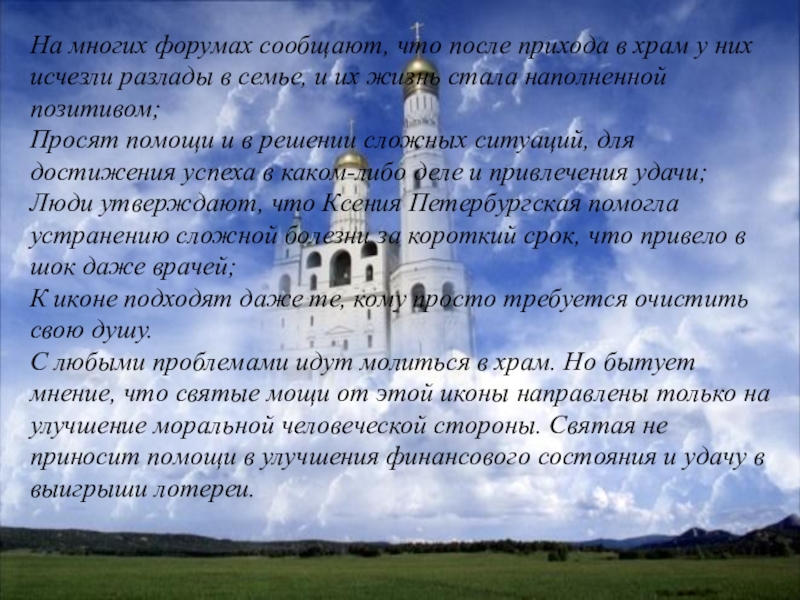 На многих форумах сообщают, что после прихода в храм у них исчезли разлады в семье, и их жизнь стала наполненной позитивом;
Просят помощи и в решении сложных ситуаций, для достижения успеха в каком-либо деле и привлечения удачи;
Люди утверждают, что Ксения Петербургская помогла устранению сложной болезни за короткий срок, что привело в шок даже врачей;
К иконе подходят даже те, кому просто требуется очистить свою душу.
С любыми проблемами идут молиться в храм. Но бытует мнение, что святые мощи от этой иконы направлены только на улучшение моральной человеческой стороны. Святая не приносит помощи в улучшения финансового состояния и удачу в выигрыши лотереи.